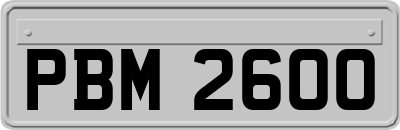 PBM 2600